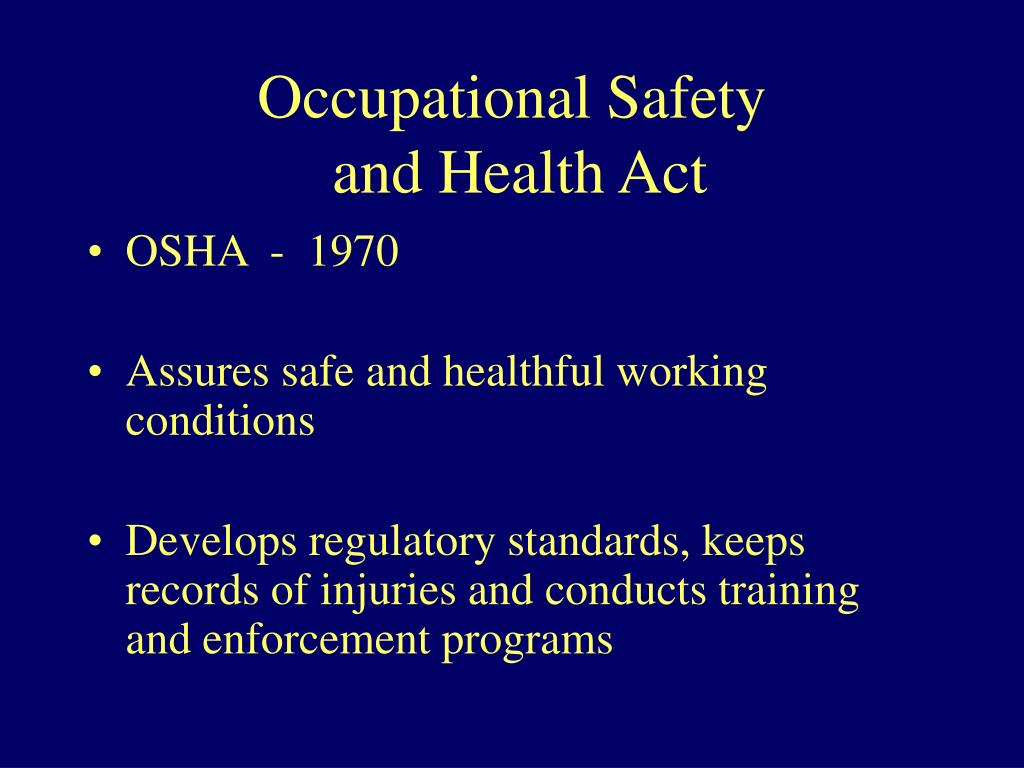 Occupational Safety and Health Act

• OSHA - 1970

• Assures safe and healthful working conditions

• Develops regulatory standards, keeps records of injuries and conducts training and enforcement programs